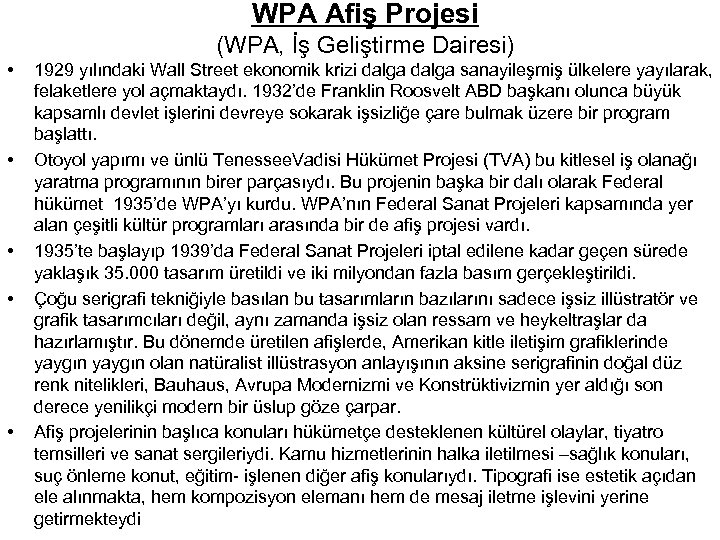 WPA Afiş Projesi
(WPA, İş Geliştirme Dairesi)

• 1929 yılındaki Wall Street ekonomik krizi dalga dalga sanayileşmiş ülkelere yayılarak, felaketlere yol açmaktaydı. 1932'de Franklin Roosvelt ABD başkanı olunca büyük kapsamlı devlet işlerini devreye sokarak işsizliğe çare bulmak üzere bir program başlattı.

• Otoyol yapımı ve ünlü TenesseeVadisi Hükümet Projesi (TVA) bu kitlesel iş olanağı yaratma programının birer parçasıydı. Bu projenin başka bir dalı olarak Federal hükümet 1935'de WPA'yı kurdu. WPA'nın Federal Sanat Projeleri kapsamında yer alan çeşitli kültür programları arasında bir de afiş projesi vardı.

• 1935'te başlayıp 1939'da Federal Sanat Projeleri iptal edilene kadar geçen sürede yaklaşık 35.000 tasarım üretildi ve iki milyondan fazla basım gerçekleştirildi.

• Çoğu serigrafi tekniğiyle basılan bu tasarımların bazılarını sadece işsiz illüstratör ve grafik tasarımcıları değil, aynı zamanda işsiz olan ressam ve heykeltraşlar da hazırlamıştır. Bu dönemde üretilen afişlerde, Amerikan kitle iletişim grafiklerinde yaygın yaygın olan natüralist illüstrasyon anlayışının aksine serigrafinin doğal düz renk nitelikleri, Bauhaus, Avrupa Modernizmi ve Konstrüktivizmin yer aldığı son derece yenilikçi modern bir üslup göze çarpar.

• Afiş projelerinin başlıca konuları hükümetçe desteklenen kültürel olaylar, tiyatro temsilleri ve sanat sergileriydi. Kamu hizmetlerinin halka iletilmesi –sağlık konuları, suç önleme konut, eğitim- işlenen diğer afiş konularıydı. Tipografi ise estetik açıdan ele alınmakta, hem kompozisyon elemanı hem de mesaj iletme işlevini yerine getirmekteydi